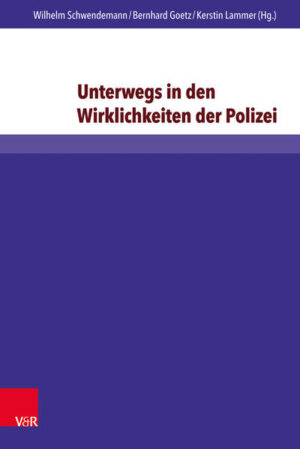 Wilhelm Schwendemann / Bernhard Goetz / Kerstin Lammer (Hg.)

Unterwegs in den Wirklichkeiten der Polizei

V&R